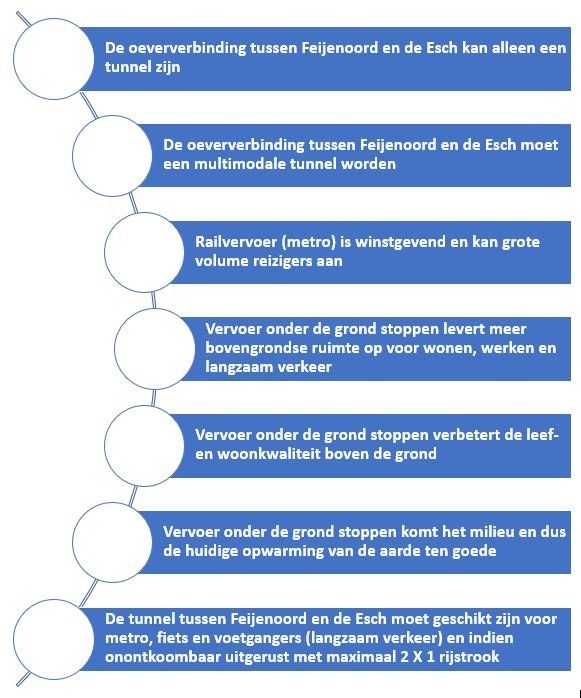 De oeververbinding tussen Feijenoord en de Esch kan alleen een tunnel zijn

De oeververbinding tussen Feijenoord en de Esch moet een multimodale tunnel worden

Railvervoer (metro) is winstgevend en kan grote volume reizigers aan

Vervoer onder de grond stoppen levert meer bovengrondse ruimte op voor wonen, werken en langzaam verkeer

Vervoer onder de grond stoppen verbetert de leef- en woonkwaliteit boven de grond

Vervoer onder de grond stoppen komt het milieu en dus de huidige opwarming van de aarde ten goede

De tunnel tussen Feijenoord en de Esch moet geschikt zijn voor metro, fiets en voetgangers (langzaam verkeer) en indien onontkoombaar uitgerust met maximaal 2 X 1 rijstrook